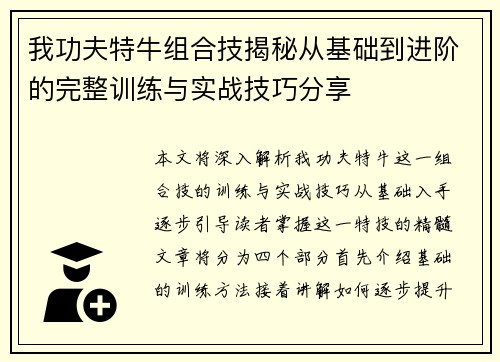 我功夫特牛组合技揭秘从基础到进阶的完整训练与实战技巧分享

本文将深入解析我功夫特牛这一组合技的训练与实战技巧从基础入手逐步引导读者掌握这一特技的精髓文章将分为四个部分首先介绍基础的训练方法接着讲解如何逐步提升